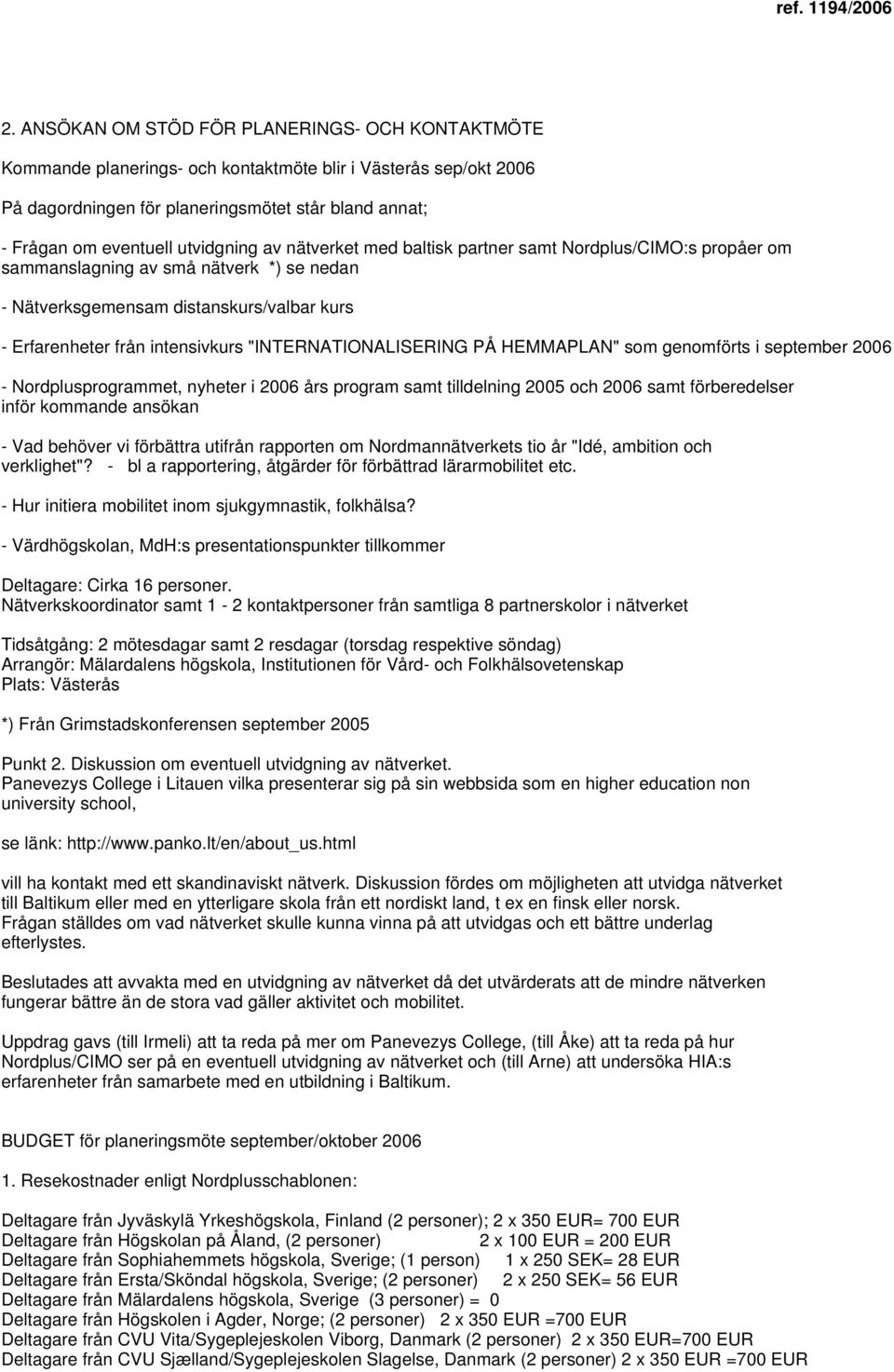 ref. 1194/2006

2. ANSÖKAN OM STÖD FÖR PLANERINGS- OCH KONTAKTMÖTE

Kommande planerings- och kontaktmöte blir i Västerås sep/okt 2006

På dagordningen för planeringsmötet står bland annat;

- Frågan om eventuell utvidgning av nätverket med baltisk partner samt Nordplus/CIMO:s propåer om sammanslagning av små nätverk *) se nedan

- Nätverksgemensam distanskurs/valbar kurs

- Erfarenheter från intensivkurs "INTERNATIONALISERING PÅ HEMMAPLAN" som genomförts i september 2006

- Nordplusprogrammet, nyheter i 2006 års program samt tilldelning 2005 och 2006 samt förberedelser inför kommande ansökan

- Vad behöver vi förbättra utifrån rapporten om Nordmannätverkets tio år "Idé, ambition och verklighet"? - bl a rapportering, åtgärder för förbättrad lärarmobilitet etc.

- Hur initiera mobilitet inom sjukgymnastik, folkhälsa?

- Värdhögskolan, MdH:s presentationspunkter tillkommer

Deltagare: Cirka 16 personer.
Nätverkskoordinator samt 1 - 2 kontaktpersoner från samtliga 8 partnerskolor i nätverket

Tidsåtgång: 2 mötesdagar samt 2 resdagar (torsdag respektive söndag)
Arrangör: Mälardalens högskola, Institutionen för Vård- och Folkhälsovetenskap
Plats: Västerås

*) Från Grimstadskonferensen september 2005

Punkt 2. Diskussion om eventuell utvidgning av nätverket.
Panevezys College i Litauen vilka presenterar sig på sin webbsida som en higher education non university school,

se länk: http://www.panko.lt/en/about_us.html

vill ha kontakt med ett skandinaviskt nätverk. Diskussion fördes om möjligheten att utvidga nätverket till Baltikum eller med en ytterligare skola från ett nordiskt land, t ex en finsk eller norsk.
Frågan ställdes om vad nätverket skulle kunna vinna på att utvidgas och ett bättre underlag efterlystes.

Beslutades att avvakta med en utvidgning av nätverket då det utvärderats att de mindre nätverken fungerar bättre än de stora vad gäller aktivitet och mobilitet.

Uppdrag gavs (till Irmeli) att ta reda på mer om Panevezys College, (till Åke) att ta reda på hur Nordplus/CIMO ser på en eventuell utvidgning av nätverket och (till Arne) att undersöka HIA:s erfarenheter från samarbete med en utbildning i Baltikum.

BUDGET för planeringsmöte september/oktober 2006

1. Resekostnader enligt Nordplusschablonen:

Deltagare från Jyväskylä Yrkeshögskola, Finland (2 personer); 2 x 350 EUR= 700 EUR
Deltagare från Högskolan på Åland, (2 personer) 2 x 100 EUR = 200 EUR
Deltagare från Sophiahemmets högskola, Sverige; (1 person) 1 x 250 SEK= 28 EUR
Deltagare från Ersta/Sköndal högskola, Sverige; (2 personer) 2 x 250 SEK= 56 EUR
Deltagare från Mälardalens högskola, Sverige (3 personer) = 0
Deltagare från Högskolen i Agder, Norge; (2 personer) 2 x 350 EUR =700 EUR
Deltagare från CVU Vita/Sygeplejeskolen Viborg, Danmark (2 personer) 2 x 350 EUR=700 EUR
Deltagare från CVU Sjælland/Sygeplejeskolen Slagelse, Danmark (2 personer) 2 x 350 EUR =700 EUR